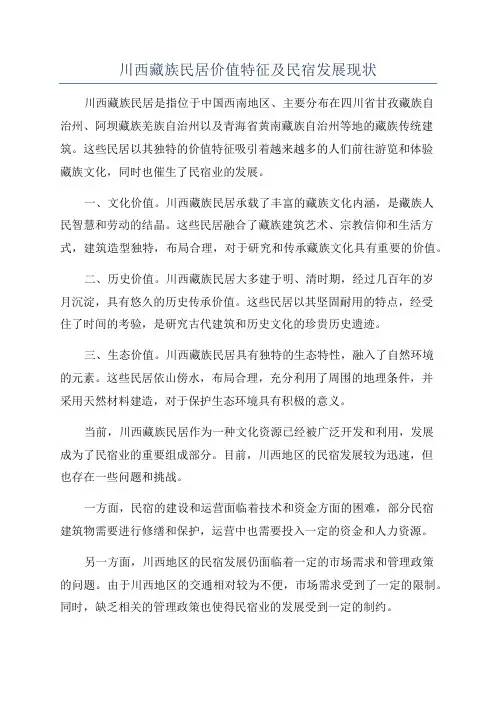 川西藏族民居价值特征及民宿发展现状

川西藏族民居是指位于中国西南地区、主要分布在四川省甘孜藏族自治州、阿坝藏族羌族自治州以及青海省黄南藏族自治州等地的藏族传统建筑。这些民居以其独特的价值特征吸引着越来越多的人们前往游览和体验藏族文化，同时也催生了民宿业的发展。

一、文化价值。川西藏族民居承载了丰富的藏族文化内涵，是藏族人民智慧和劳动的结晶。这些民居融合了藏族建筑艺术、宗教信仰和生活方式，建筑造型独特，布局合理，对于研究和传承藏族文化具有重要的价值。

二、历史价值。川西藏族民居大多建于明、清时期，经过几百年的岁月沉淀，具有悠久的历史传承价值。这些民居以其坚固耐用的特点，经受住了时间的考验，是研究古代建筑和历史文化的珍贵历史遗迹。

三、生态价值。川西藏族民居具有独特的生态特性，融入了自然环境的元素。这些民居依山傍水，布局合理，充分利用了周围的地理条件，并采用天然材料建造，对于保护生态环境具有积极的意义。

当前，川西藏族民居作为一种文化资源已经被广泛开发和利用，发展成为了民宿业的重要组成部分。目前，川西地区的民宿发展较为迅速，但也存在一些问题和挑战。

一方面，民宿的建设和运营面临着技术和资金方面的困难，部分民宿建筑物需要进行修缮和保护，运营中也需要投入一定的资金和人力资源。

另一方面，川西地区的民宿发展仍面临着一定的市场需求和管理政策的问题。由于川西地区的交通相对较为不便，市场需求受到了一定的限制。同时，缺乏相关的管理政策也使得民宿业的发展受到一定的制约。